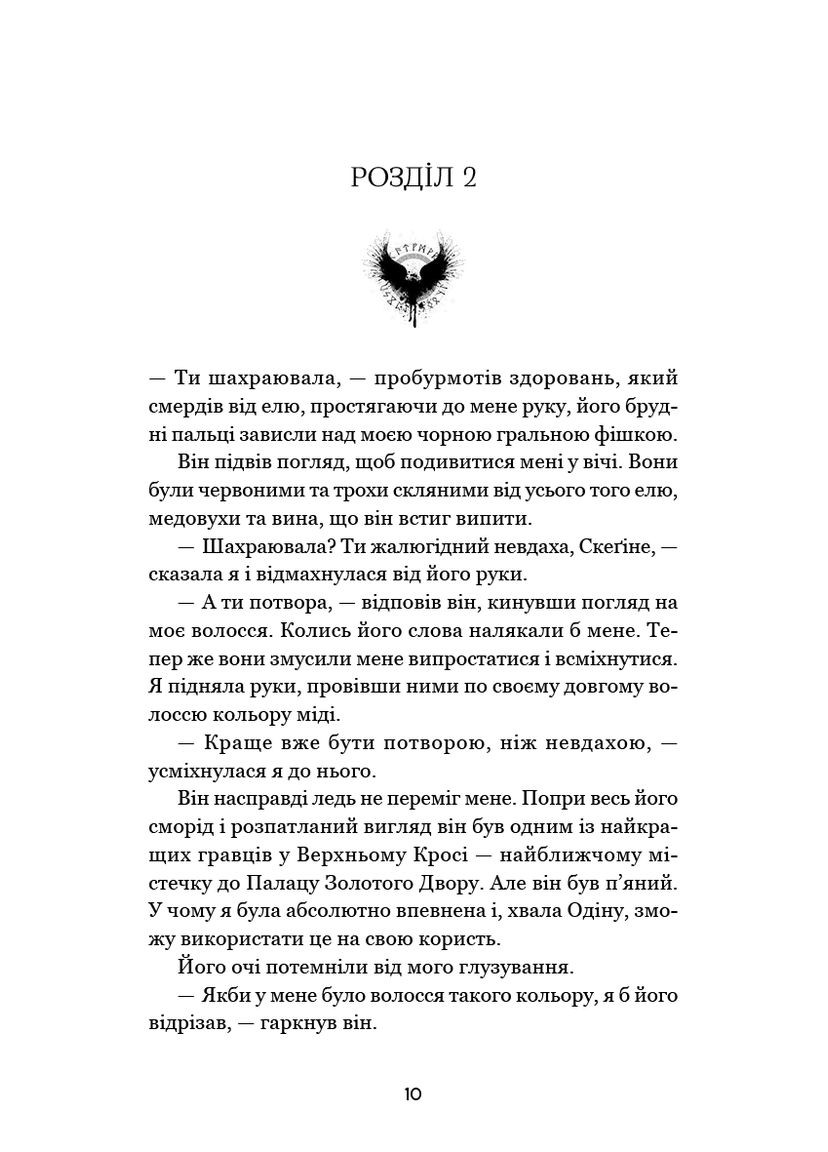 РОЗДІЛ 2

— Ти шахраювала, — пробурмотів здоровань, який смердів від елю, простягаючи до мене руку, його брудні пальці зависли над моєю чорною гральною фішкою.

Він підвів погляд, щоб подивитися мені у вічі. Вони були червоними та трохи скляними від усього того елю, медовухи та вина, що він встиг випити.

— Шахраювала? Ти жалюгідний невдаха, Скеґіне, — сказала я і відмахнулася від його руки.

— А ти потвора, — відповів він, кинувши погляд на моє волосся. Колись його слова налякали б мене. Тепер же вони змусили мене випростатися і всміхнутися. Я підняла руки, провівши ними по своєму довгому волоссю кольору міді.

— Краще вже бути потворою, ніж невдахою, — усміхнулася я до нього.

Він насправді ледь не переміг мене. Попри весь його сморід і розпатланий вигляд він був одним із найкращих гравців у Верхньому Кросі — найближчому містечку до Палацу Золотого Двору. Але він був п’яний. У чому я була абсолютно впевнена і, хвала Одіну, зможу використати це на свою користь.

Його очі потемніли від мого глузування.

— Якби у мене було волосся такого кольору, я б його відрізав, — гаркнув він.

10